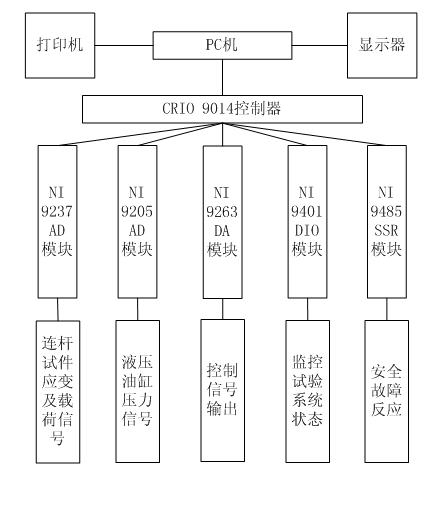 打印机

PC机

显示器

CRIO 9014控制器

NI 9237 AD 模块

NI 9205 AD 模块

NI 9263 DA 模块

NI 9401 DIO 模块

NI 9485 SSR 模块

连杆试件应变及载荷信号

液压油缸压力信号

控制信号输出

监控试验系统状态

安全故障反应